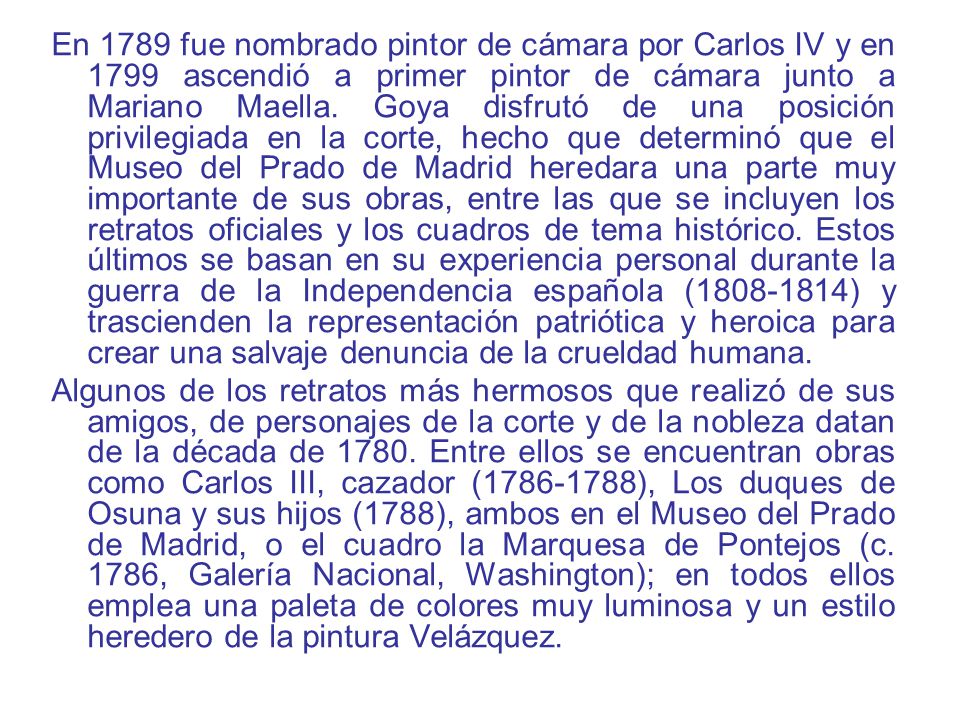 En 1789 fue nombrado pintor de cámara por Carlos IV y en 1799 ascendió a primer pintor de cámara junto a Mariano Maella. Goya disfrutó de una posición privilegiada en la corte, hecho que determinó que el Museo del Prado de Madrid heredara una parte muy importante de sus obras, entre las que se incluyen los retratos oficiales y los cuadros de tema histórico. Estos últimos se basan en su experiencia personal durante la guerra de la Independencia española (1808-1814) y trascienden la representación patriótica y heroica para crear una salvaje denuncia de la crueldad humana.

Algunos de los retratos más hermosos que realizó de sus amigos, de personajes de la corte y de la nobleza datan de la década de 1780. Entre ellos se encuentran obras como Carlos III, cazador (1786-1788), Los duques de Osuna y sus hijos (1788), ambos en el Museo del Prado de Madrid, o el cuadro la Marquesa de Pontejos (c. 1786, Galería Nacional, Washington); en todos ellos emplea una paleta de colores muy luminosa y un estilo heredero de la pintura Velázquez.